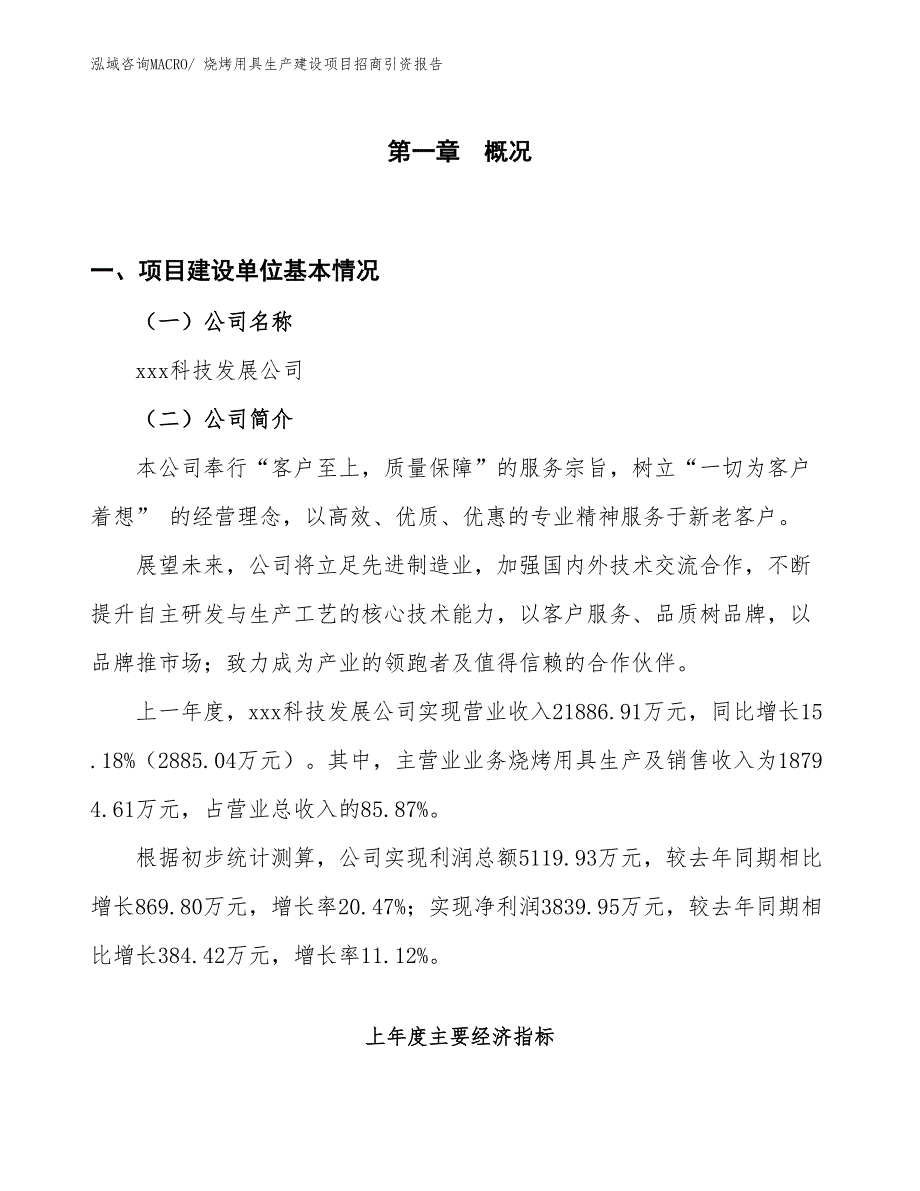 泓域咨询MACRO/ 烧烤用具生产建设项目招商引资报告

第一章　概况

一、项目建设单位基本情况

（一）公司名称

xxx科技发展公司

（二）公司简介

本公司奉行“客户至上，质量保障”的服务宗旨，树立“一切为客户着想” 的经营理念，以高效、优质、优惠的专业精神服务于新老客户。

展望未来，公司将立足先进制造业，加强国内外技术交流合作，不断提升自主研发与生产工艺的核心技术能力，以客户服务、品质树品牌，以品牌推市场；致力成为产业的领跑者及值得信赖的合作伙伴。

上一年度，xxx科技发展公司实现营业收入21886.91万元，同比增长15.18%（2885.04万元）。其中，主营业业务烧烤用具生产及销售收入为18794.61万元，占营业总收入的85.87%。

根据初步统计测算，公司实现利润总额5119.93万元，较去年同期相比增长869.80万元，增长率20.47%；实现净利润3839.95万元，较去年同期相比增长384.42万元，增长率11.12%。

上年度主要经济指标